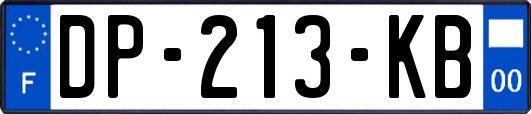 F

DP-213-KB

00